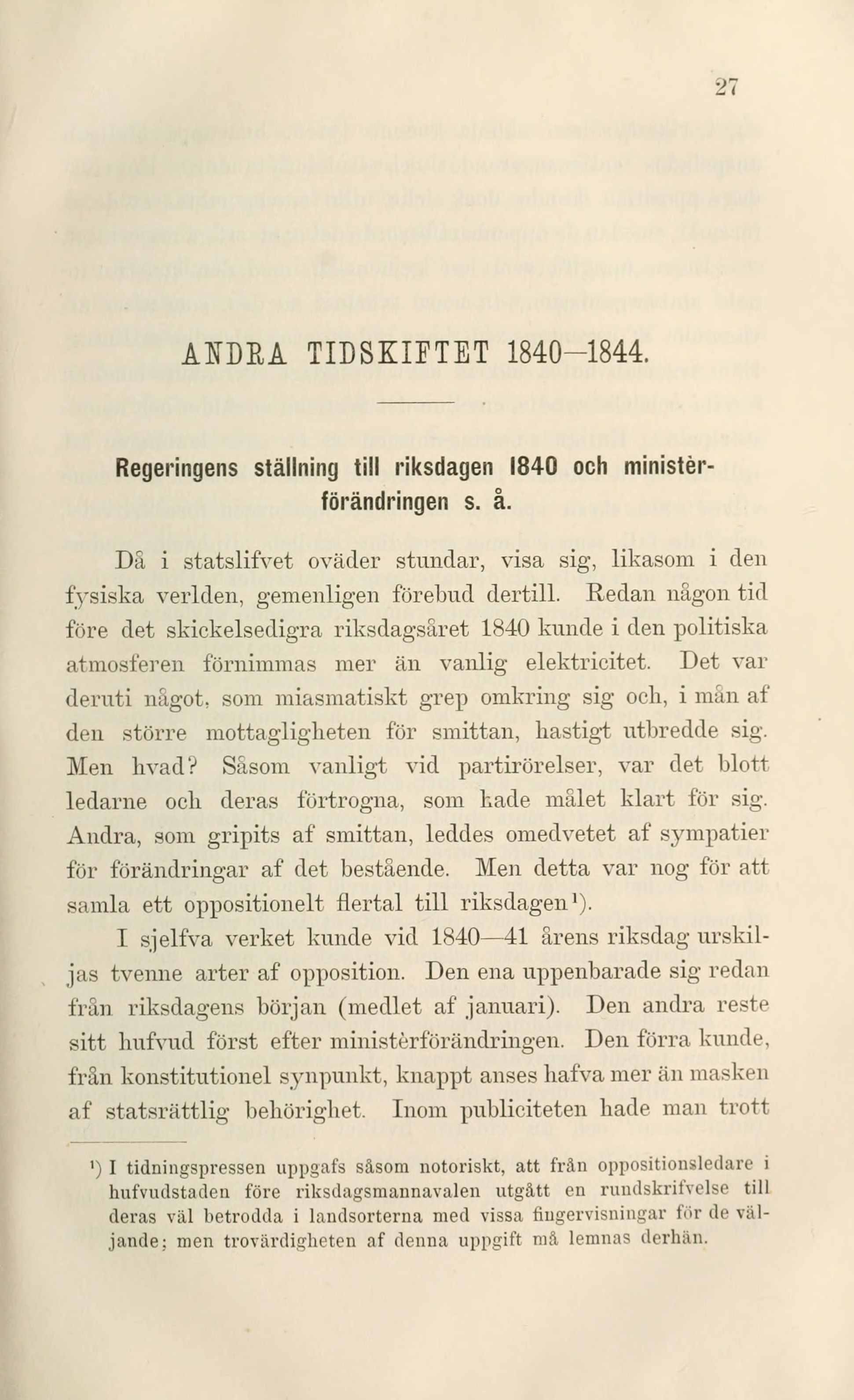 27

ANDRA TIDSKIFTET 1840–1844.

Regeringens ställning till riksdagen 1840 och ministèrförändringen s. å.

Då i statslifvet oväder stundar, visa sig, likasom i den fysiska verlden, gemenligen förebud dertill. Redan någon tid före det skickelsedigra riksdagsåret 1840 kunde i den politiska atmosferen förnimmas mer än vanlig elektricitet. Det var deruti något, som miasmatiskt grep omkring sig och, i mån af den större mottagligheten för smittan, hastigt utbredde sig. Men hvad? Såsom vanligt vid partirörelser, var det blott ledarne och deras förtrogna, som hade målet klart för sig. Andra, som gripits af smittan, leddes omedvetet af sympatier för förändringar af det bestående. Men detta var nog för att samla ett oppositionelt flertal till riksdagen¹).

I sjelfva verket kunde vid 1840—41 årens riksdag urskiljas tvenne arter af opposition. Den ena uppenbarade sig redan från riksdagens början (medlet af januari). Den andra reste sitt hufvud först efter ministèrförändringen. Den förra kunde, från konstitutionel synpunkt, knappt anses hafva mer än masken af statsrättlig behörighet. Inom publiciteten hade man trott

¹) I tidningspressen uppgafs såsom notoriskt, att från oppositionsledare i hufvudstaden före riksdagsmannavalen utgått en rundskrifvelse till deras väl betrodda i landsorterna med vissa fingervisningar för de väljande; men trovärdigheten af denna uppgift må lemnas derhän.